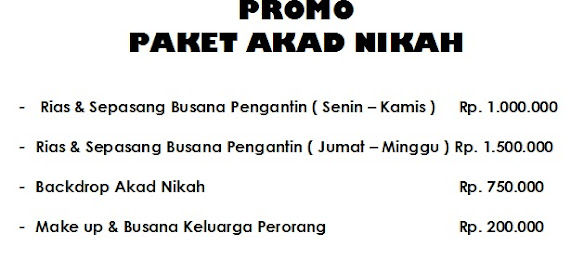 PROMO
PAKET AKAD NIKAH

- Rias & Sepasang Busana Pengantin ( Senin – Kamis ) Rp. 1.000.000

- Rias & Sepasang Busana Pengantin ( Jumat – Minggu ) Rp. 1.500.000

- Backdrop Akad Nikah Rp. 750.000

- Make up & Busana Keluarga Perorang Rp. 200.000